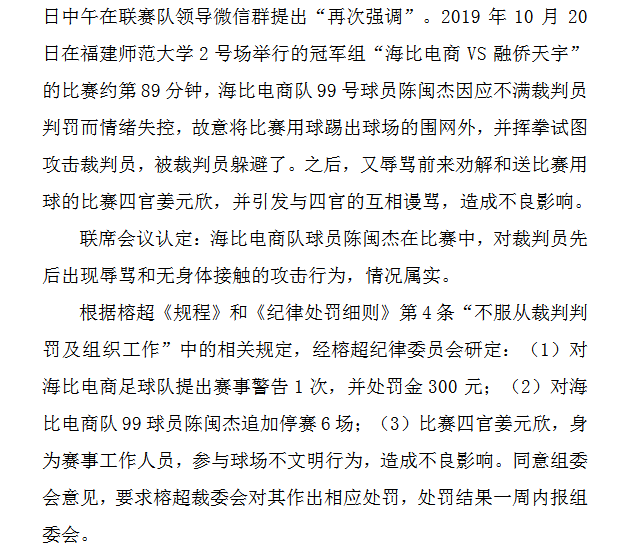 日中午在联赛队领导微信群提出“再次强调”。2019 年 10 月 20 日在福建师范大学 2 号场举行的冠军组“海比电商 VS 融侨天宇”的比赛约第 89 分钟，海比电商队 99 号球员陈闽杰因应不满裁判员判罚而情绪失控，故意将比赛用球踢出球场的围网外，并挥拳试图攻击裁判员，被裁判员躲避了。之后，又辱骂前来劝解和送比赛用球的比赛四官姜元欣，并引发与四官的互相谩骂，造成不良影响。

联席会议认定：海比电商队球员陈闽杰在比赛中，对裁判员先后出现辱骂和无身体接触的攻击行为，情况属实。

根据榕超《规程》和《纪律处罚细则》第 4 条“不服从裁判判罚及组织工作”中的相关规定，经榕超纪律委员会研定：（1）对海比电商足球队提出赛事警告 1 次，并处罚金 300 元；（2）对海比电商队 99 球员陈闽杰追加停赛 6 场；（3）比赛四官姜元欣，身为赛事工作人员，参与球场不文明行为，造成不良影响。同意组委会意见，要求榕超裁委会对其作出相应处罚，处罚结果一周内报组委会。